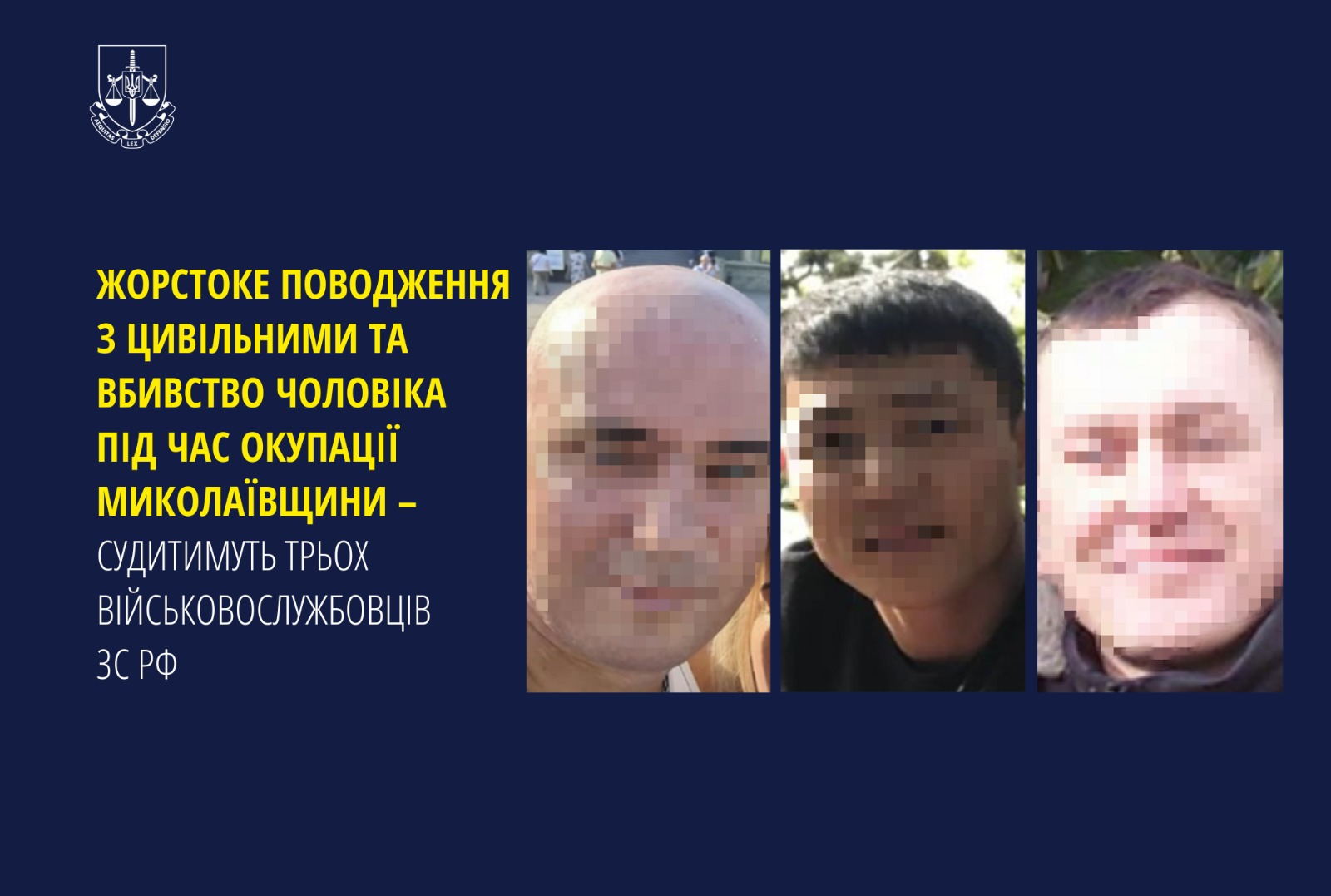 AEQUITAS LEX DEFENSIO

ЖОРСТОКЕ ПОВОДЖЕННЯ З ЦИВІЛЬНИМИ ТА ВБИВСТВО ЧОЛОВІКА ПІД ЧАС ОКУПАЦІЇ МИКОЛАЇВЩИНИ – СУДИТИМУТЬ ТРЬОХ ВІЙСЬКОВОСЛУЖБОВЦІВ ЗС РФ